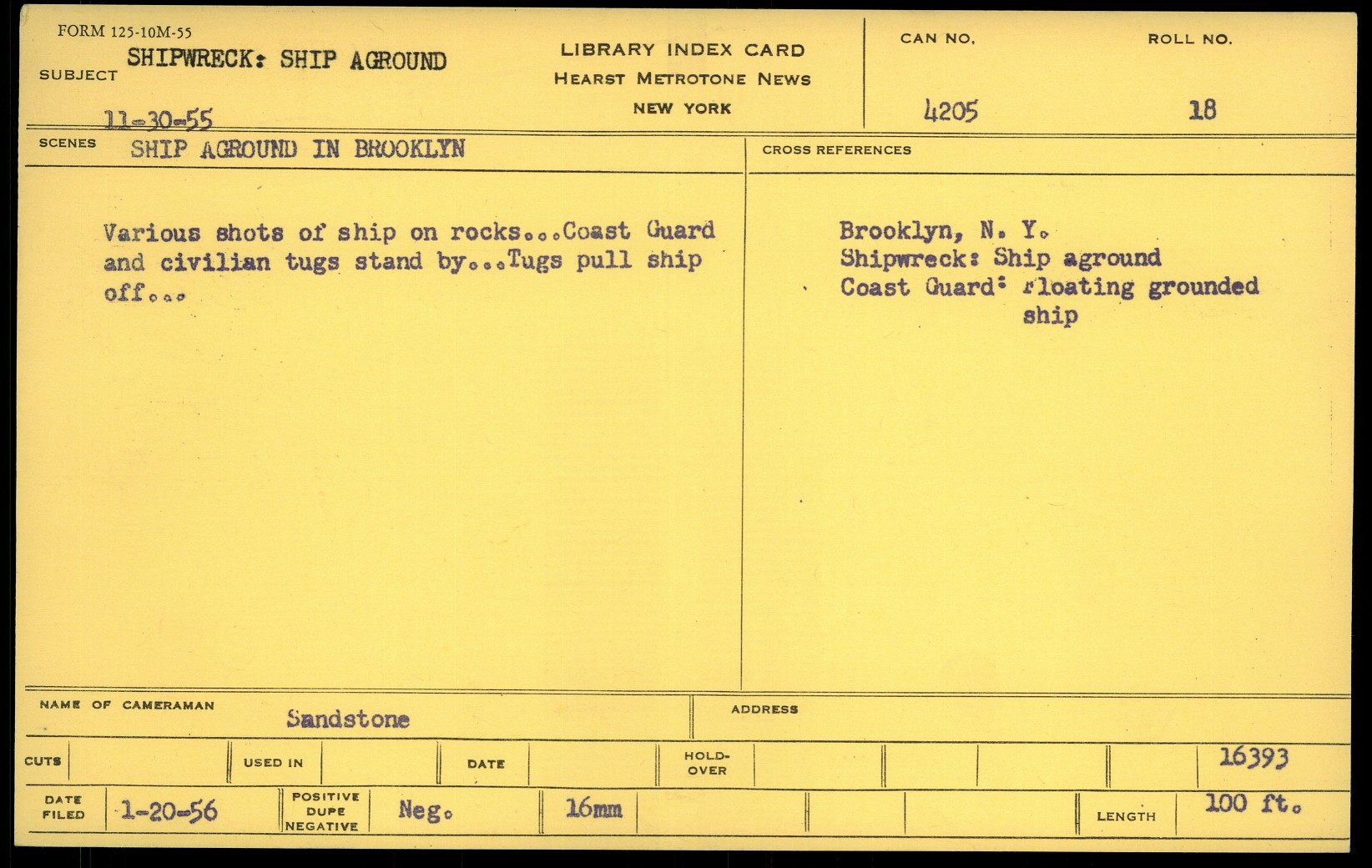 FORM 125-10M-55
SUBJECT SHIPWRECK: SHIP AGROUND

11-30-55

LIBRARY INDEX CARD
HEARST METROTONE NEWS
NEW YORK

CAN NO.
4205

ROLL NO.
18

SCENES SHIP AGROUND IN BROOKLYN

Various shots of ship on rocks...Coast Guard and civilian tugs stand by...Tugs pull ship off...

CROSS REFERENCES

Brooklyn, N. Y.
Shipwreck: Ship aground
Coast Guard: floating grounded ship

NAME OF CAMERAMAN Sandstone

ADDRESS

CUTS
USED IN
DATE
HOLD-OVER
16393

DATE FILED 1-20-56
POSITIVE DUPE NEGATIVE Neg.
16mm
LENGTH 100 ft.